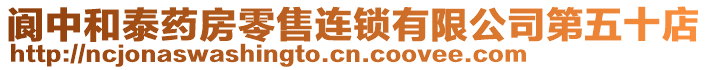 阆中和泰药房零售连锁有限公司第五十店
http://ncjonaswashingto.cn.coovee.com